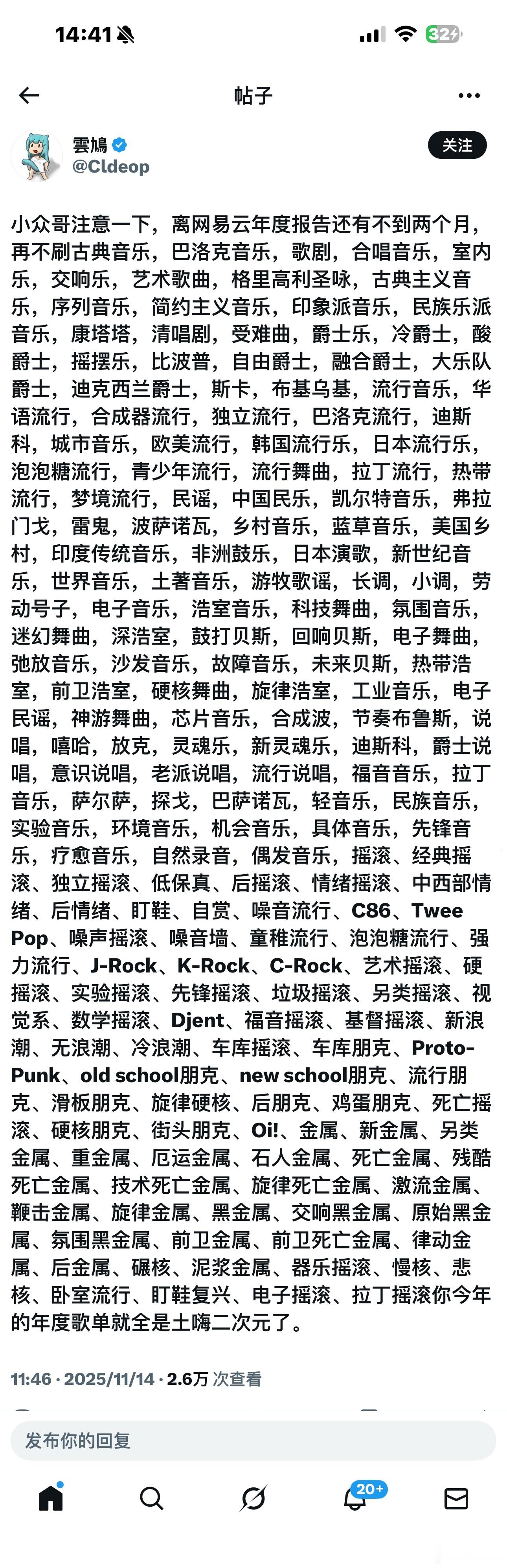 14:41

32

帖子

雲鳩
@Cldeop

关注

小众哥注意一下，离网易云年度报告还有不到两个月，再不刷古典音乐，巴洛克音乐，歌剧，合唱音乐，室内乐，交响乐，艺术歌曲，格里高利圣咏，古典主义音乐，序列音乐，简约主义音乐，印象派音乐，民族乐派音乐，康塔塔，清唱剧，受难曲，爵士乐，冷爵士，酸爵士，摇摆乐，比波普，自由爵士，融合爵士，大乐队爵士，迪克西兰爵士，斯卡，布基乌基，流行音乐，华语流行，合成器流行，独立流行，巴洛克流行，迪斯科，城市音乐，欧美流行，韩国流行乐，日本流行乐，泡泡糖流行，青少年流行，流行舞曲，拉丁流行，热带流行，梦境流行，民谣，中国民乐，凯尔特音乐，弗拉门戈，雷鬼，波萨诺瓦，乡村音乐，蓝草音乐，美国乡村，印度传统音乐，非洲鼓乐，日本演歌，新世纪音乐，世界音乐，土著音乐，游牧歌谣，长调，小调，劳动号子，电子音乐，浩室音乐，科技舞曲，氛围音乐，迷幻舞曲，深浩室，鼓打贝斯，回响贝斯，电子舞曲，弛放音乐，沙发音乐，故障音乐，未来贝斯，热带浩室，前卫浩室，硬核舞曲，旋律浩室，工业音乐，电子民谣，神游舞曲，芯片音乐，合成波，节奏布鲁斯，说唱，嘻哈，放克，灵魂乐，新灵魂乐，迪斯科，爵士说唱，意识说唱，老派说唱，流行说唱，福音音乐，拉丁音乐，萨尔萨，探戈，巴萨诺瓦，轻音乐，民族音乐，实验音乐，环境音乐，机会音乐，具体音乐，先锋音乐，疗愈音乐，自然录音，偶发音乐，摇滚、经典摇滚、独立摇滚、低保真、后摇滚、情绪摇滚、中西部情绪、后情绪、盯鞋、自赏、噪音流行、C86、Twee Pop、噪声摇滚、噪音墙、童稚流行、泡泡糖流行、强力流行、J-Rock、K-Rock、C-Rock、艺术摇滚、硬摇滚、实验摇滚、先锋摇滚、垃圾摇滚、另类摇滚、视觉系、数学摇滚、Djent、福音摇滚、基督摇滚、新浪潮、无浪潮、冷浪潮、车库摇滚、车库朋克、Proto-Punk、old school朋克、new school朋克、流行朋克、滑板朋克、旋律硬核、后朋克、鸡蛋朋克、死亡摇滚、硬核朋克、街头朋克、Oi!、金属、新金属、另类金属、重金属、厄运金属、石人金属、死亡金属、残酷死亡金属、技术死亡金属、旋律死亡金属、激流金属、鞭击金属、旋律金属、黑金属、交响黑金属、原始黑金属、氛围黑金属、前卫金属、前卫死亡金属、律动金属、后金属、碾核、泥浆金属、器乐摇滚、慢核、悲核、卧室流行、盯鞋复兴、电子摇滚、拉丁摇滚你今年的年度歌单就全是土嗨二次元了。

11:46 · 2025/11/14 · 2.6万 次查看

发布你的回复

20+